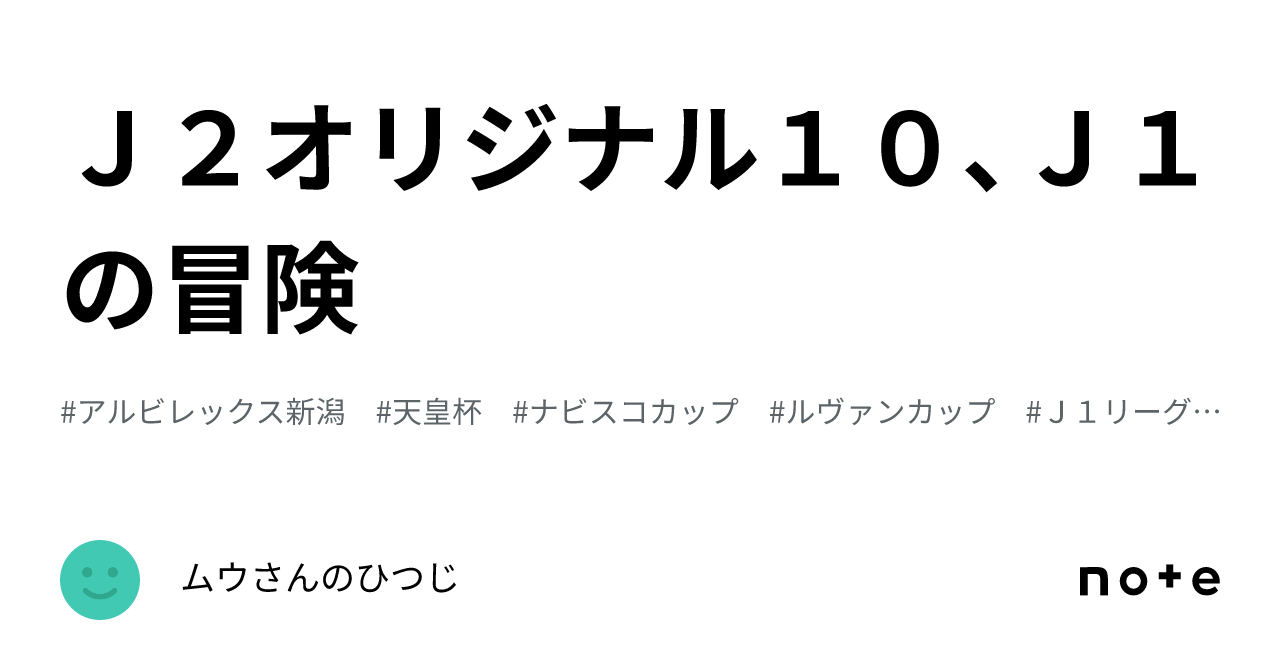 Ｊ２オリジナル１０、Ｊ１の冒険

#アルビレックス新潟　#天皇杯　#ナビスコカップ　#ルヴァンカップ　#Ｊ１リーグ…

ムウさんのひつじ

note